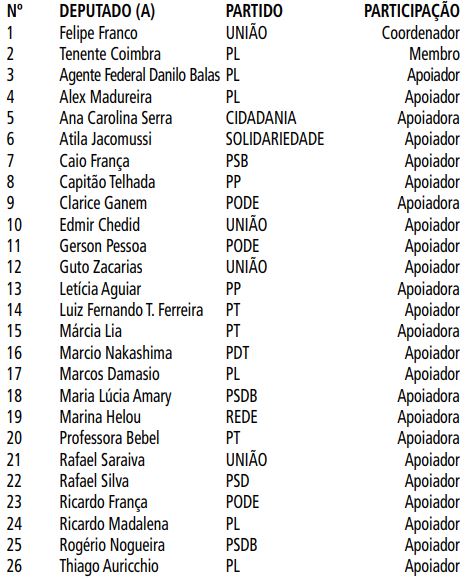 | Nº | DEPUTADO (A) | PARTIDO | PARTICIPAÇÃO |
|---|---|---|---|
| 1 | Felipe Franco | UNIÃO | Coordenador |
| 2 | Tenente Coimbra | PL | Membro |
| 3 | Agente Federal Danilo Balas | PL | Apoiador |
| 4 | Alex Madureira | PL | Apoiador |
| 5 | Ana Carolina Serra | CIDADANIA | Apoiadora |
| 6 | Atila Jacomussi | SOLIDARIEDADE | Apoiador |
| 7 | Caio França | PSB | Apoiador |
| 8 | Capitão Telhada | PP | Apoiador |
| 9 | Clarice Ganem | PODE | Apoiadora |
| 10 | Edmir Chedid | UNIÃO | Apoiador |
| 11 | Gerson Pessoa | PODE | Apoiador |
| 12 | Guto Zacarias | UNIÃO | Apoiador |
| 13 | Letícia Aguiar | PP | Apoiadora |
| 14 | Luiz Fernando T. Ferreira | PT | Apoiador |
| 15 | Márcia Lia | PT | Apoiadora |
| 16 | Marcio Nakashima | PDT | Apoiador |
| 17 | Marcos Damasio | PL | Apoiador |
| 18 | Maria Lúcia Amary | PSDB | Apoiadora |
| 19 | Marina Helou | REDE | Apoiadora |
| 20 | Professora Bebel | PT | Apoiadora |
| 21 | Rafael Saraiva | UNIÃO | Apoiador |
| 22 | Rafael Silva | PSD | Apoiador |
| 23 | Ricardo França | PODE | Apoiador |
| 24 | Ricardo Madalena | PL | Apoiador |
| 25 | Rogério Nogueira | PSDB | Apoiador |
| 26 | Thiago Auricchio | PL | Apoiador |